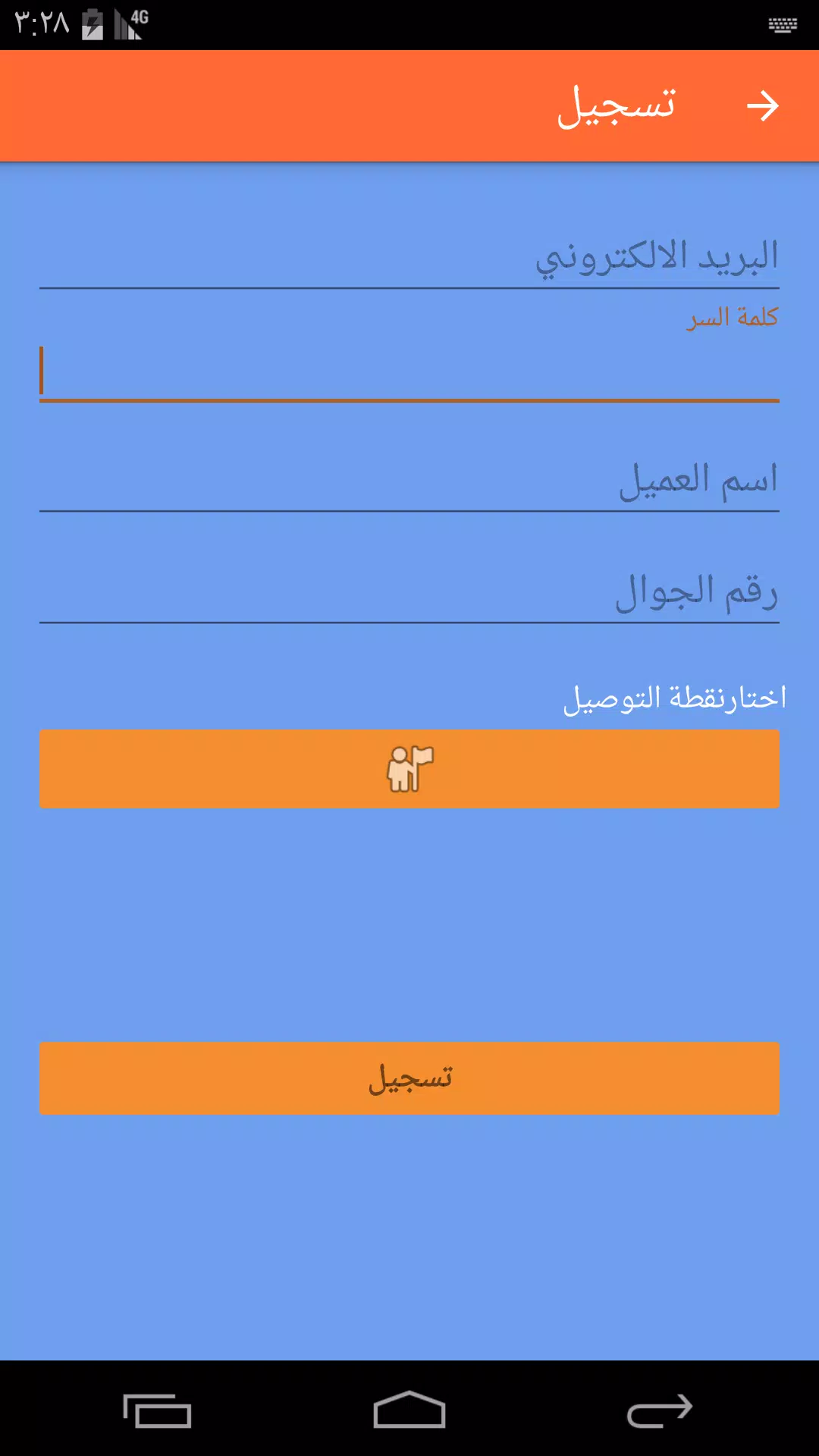 ٣:٢٨ 4G

تسجيل

البريد الالكتروني

كلمة السر

اسم العميل

رقم الجوال

اختارنقطة التوصيل

تسجيل